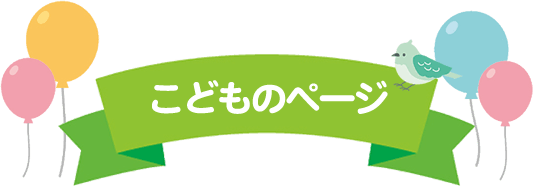 こどものページ